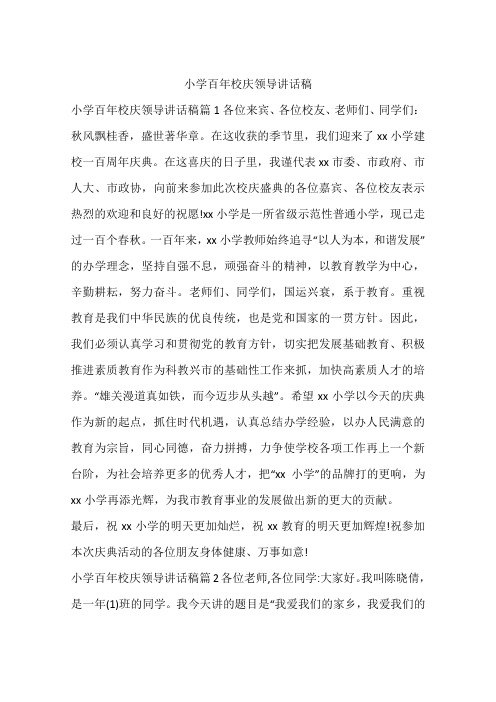 小学百年校庆领导讲话稿

小学百年校庆领导讲话稿篇 1 各位来宾、各位校友、老师们、同学们：秋风飘桂香，盛世著华章。在这收获的季节里，我们迎来了 xx 小学建校一百周年庆典。在这喜庆的日子里，我谨代表 xx 市委、市政府、市人大、市政协，向前来参加此次校庆盛典的各位嘉宾、各位校友表示热烈的欢迎和良好的祝愿!xx 小学是一所省级示范性普通小学，现已走过一百个春秋。一百年来，xx 小学教师始终追寻“以人为本，和谐发展”的办学理念，坚持自强不息，顽强奋斗的精神，以教育教学为中心，辛勤耕耘，努力奋斗。老师们、同学们，国运兴衰，系于教育。重视教育是我们中华民族的优良传统，也是党和国家的一贯方针。因此，我们必须认真学习和贯彻党的教育方针，切实把发展基础教育、积极推进素质教育作为科教兴市的基础性工作来抓，加快高素质人才的培养。“雄关漫道真如铁，而今迈步从头越”。希望 xx 小学以今天的庆典作为新的起点，抓住时代机遇，认真总结办学经验，以办人民满意的教育为宗旨，同心同德，奋力拼搏，力争使学校各项工作再上一个新台阶，为社会培养更多的优秀人才，把“xx 小学”的品牌打的更响，为 xx 小学再添光辉，为我市教育事业的发展做出新的更大的贡献。

最后，祝 xx 小学的明天更加灿烂，祝 xx 教育的明天更加辉煌!祝参加本次庆典活动的各位朋友身体健康、万事如意!

小学百年校庆领导讲话稿篇 2 各位老师,各位同学:大家好。我叫陈晓倩，是一年(1)班的同学。我今天讲的题目是“我爱我们的家乡，我爱我们的